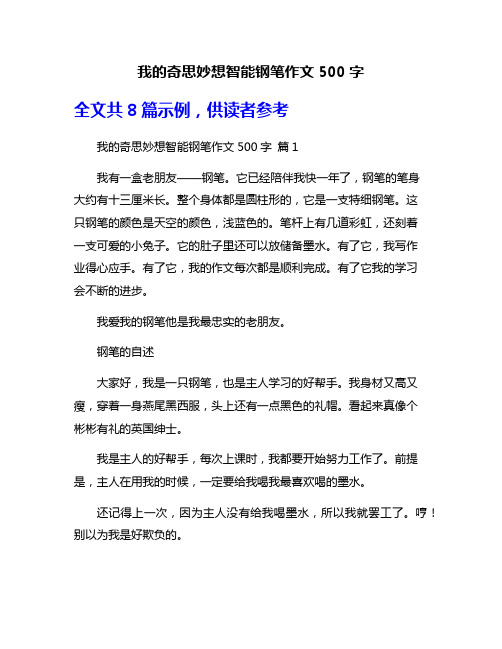 我的奇思妙想智能钢笔作文 500 字

全文共 8 篇示例，供读者参考

我的奇思妙想智能钢笔作文 500 字 篇 1

我有一盒老朋友——钢笔。它已经陪伴我快一年了，钢笔的笔身大约有十三厘米长。整个身体都是圆柱形的，它是一支特细钢笔。这只钢笔的颜色是天空的颜色，浅蓝色的。笔杆上有几道彩虹，还刻着一支可爱的小兔子。它的肚子里还可以放储备墨水。有了它，我写作业得心应手。有了它，我的作文每次都是顺利完成。有了它我的学习会不断的进步。

我爱我的钢笔他是我最忠实的老朋友。

钢笔的自述

大家好，我是一只钢笔，也是主人学习的好帮手。我身材又高又瘦，穿着一身燕尾黑西服，头上还有一点黑色的礼帽。看起来真像个彬彬有礼的英国绅士。

我是主人的好帮手，每次上课时，我都要开始努力工作了。前提是，主人在用我的时候，一定要给我喝我最喜欢喝的墨水。

还记得上一次，因为主人没有给我喝墨水，所以我就罢工了。哼！别以为我是好欺负的。